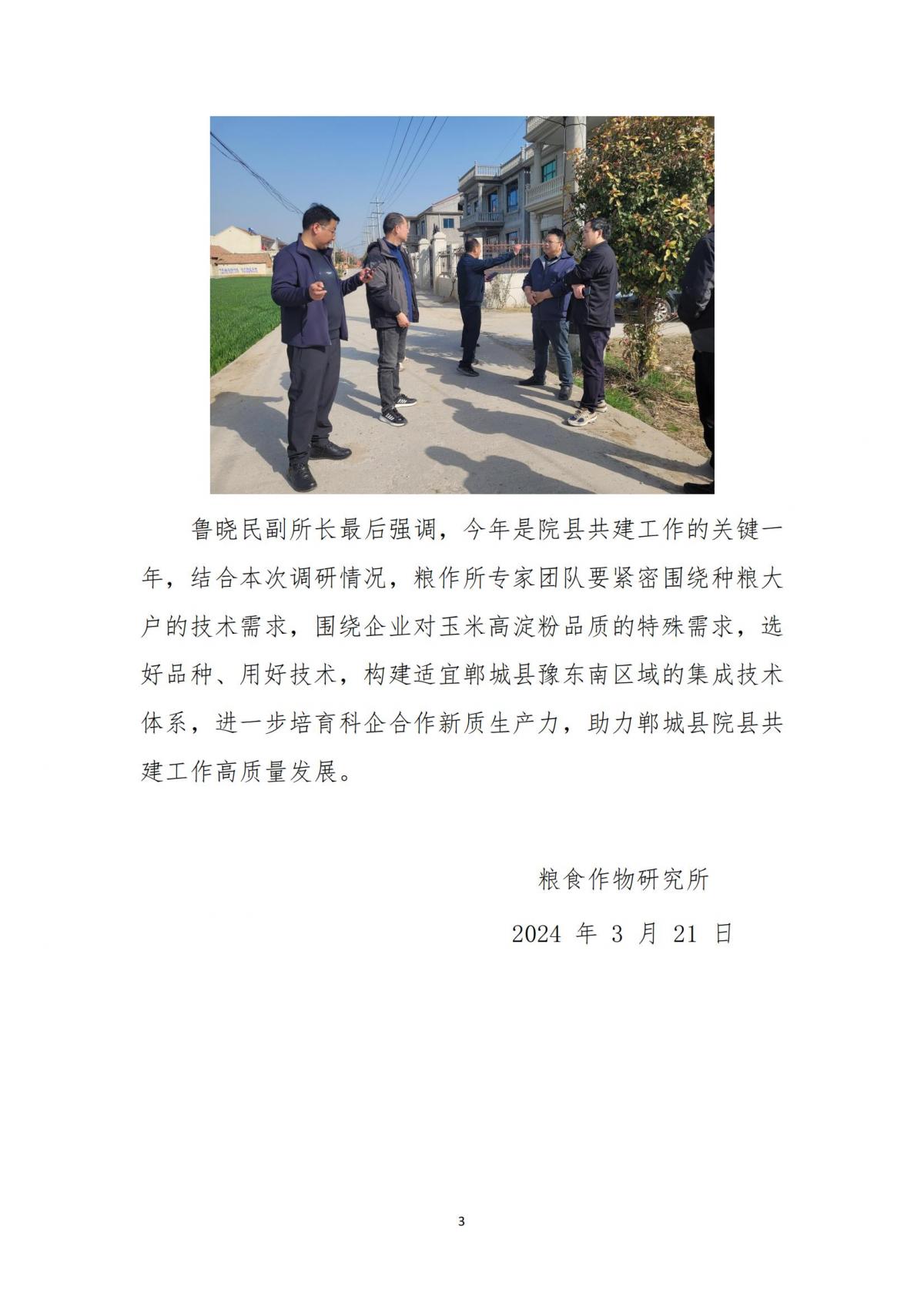 鲁晓民副所长最后强调，今年是院县共建工作的关键一年，结合本次调研情况，粮作所专家团队要紧密围绕种粮大户的技术需求，围绕企业对玉米高淀粉品质的特殊需求，选好品种、用好技术，构建适宜郸城县豫东南区域的集成技术体系，进一步培育科企合作新质生产力，助力郸城县院县共建工作高质量发展。

粮食作物研究所

2024 年 3 月 21 日

3